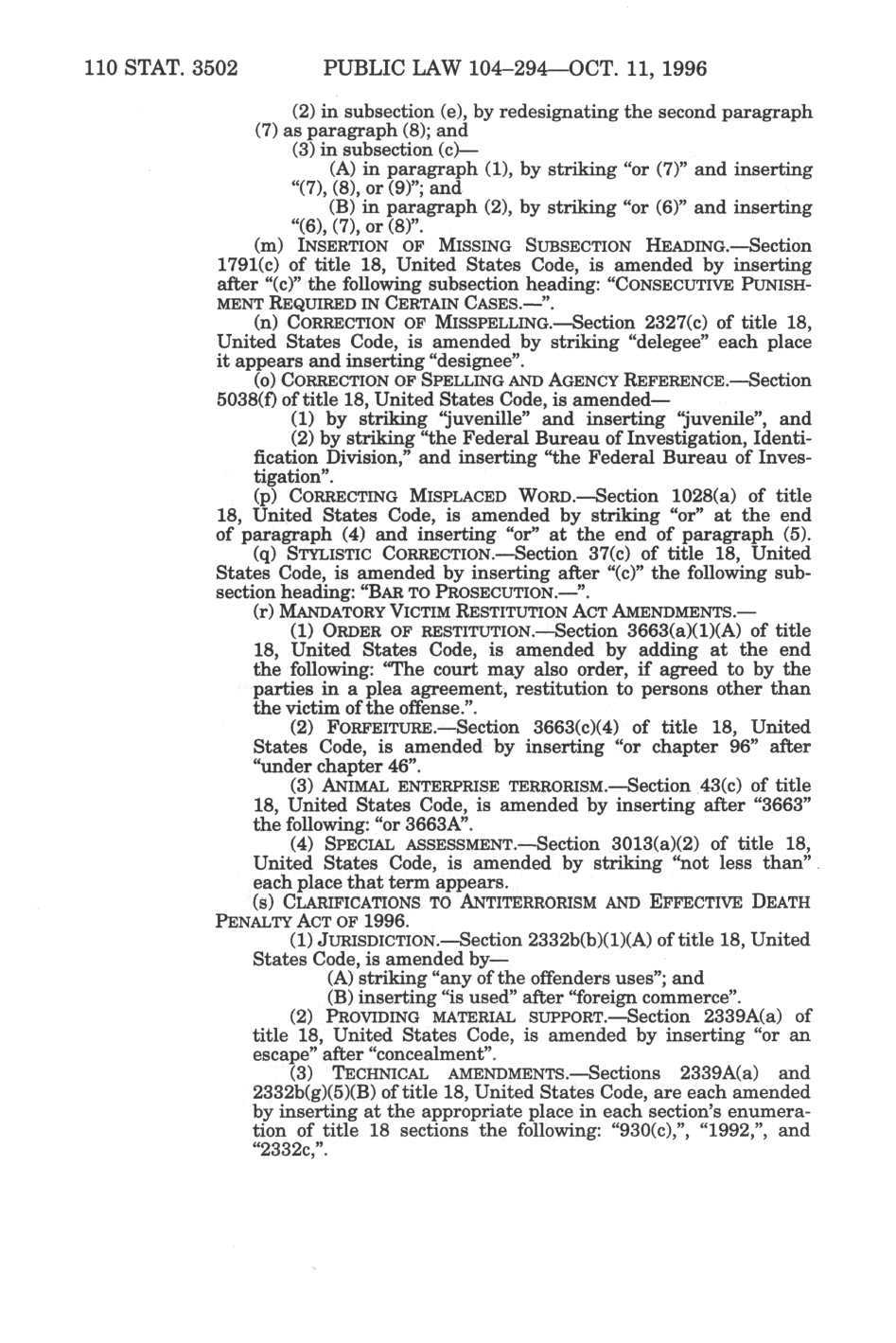 110 STAT. 3502 PUBLIC LAW 104–294—OCT. 11, 1996

(2) in subsection (e), by redesignating the second paragraph (7) as paragraph (8); and

(3) in subsection (c)—

(A) in paragraph (1), by striking "or (7)" and inserting "(7), (8), or (9)"; and

(B) in paragraph (2), by striking "or (6)" and inserting "(6), (7), or (8)".

(m) INSERTION OF MISSING SUBSECTION HEADING.—Section 1791(c) of title 18, United States Code, is amended by inserting after "(c)" the following subsection heading: "CONSECUTIVE PUNISHMENT REQUIRED IN CERTAIN CASES.—".

(n) CORRECTION OF MISSPELLING.—Section 2327(c) of title 18, United States Code, is amended by striking "delegee" each place it appears and inserting "designee".

(o) CORRECTION OF SPELLING AND AGENCY REFERENCE.—Section 5038(f) of title 18, United States Code, is amended—

(1) by striking "juvenille" and inserting "juvenile", and

(2) by striking "the Federal Bureau of Investigation, Identification Division," and inserting "the Federal Bureau of Investigation".

(p) CORRECTING MISPLACED WORD.—Section 1028(a) of title 18, United States Code, is amended by striking "or" at the end of paragraph (4) and inserting "or" at the end of paragraph (5).

(q) STYLISTIC CORRECTION.—Section 37(c) of title 18, United States Code, is amended by inserting after "(c)" the following subsection heading: "BAR TO PROSECUTION.—".

(r) MANDATORY VICTIM RESTITUTION ACT AMENDMENTS.—

(1) ORDER OF RESTITUTION.—Section 3663(a)(1)(A) of title 18, United States Code, is amended by adding at the end the following: "The court may also order, if agreed to by the parties in a plea agreement, restitution to persons other than the victim of the offense.".

(2) FORFEITURE.—Section 3663(c)(4) of title 18, United States Code, is amended by inserting "or chapter 96" after "under chapter 46".

(3) ANIMAL ENTERPRISE TERRORISM.—Section 43(c) of title 18, United States Code, is amended by inserting after "3663" the following: "or 3663A".

(4) SPECIAL ASSESSMENT.—Section 3013(a)(2) of title 18, United States Code, is amended by striking "not less than" each place that term appears.

(s) CLARIFICATIONS TO ANTITERRORISM AND EFFECTIVE DEATH PENALTY ACT OF 1996.

(1) JURISDICTION.—Section 2332b(b)(1)(A) of title 18, United States Code, is amended by—

(A) striking "any of the offenders uses"; and

(B) inserting "is used" after "foreign commerce".

(2) PROVIDING MATERIAL SUPPORT.—Section 2339A(a) of title 18, United States Code, is amended by inserting "or an escape" after "concealment".

(3) TECHNICAL AMENDMENTS.—Sections 2339A(a) and 2332b(g)(5)(B) of title 18, United States Code, are each amended by inserting at the appropriate place in each section's enumeration of title 18 sections the following: "930(c),", "1992,", and "2332c,".